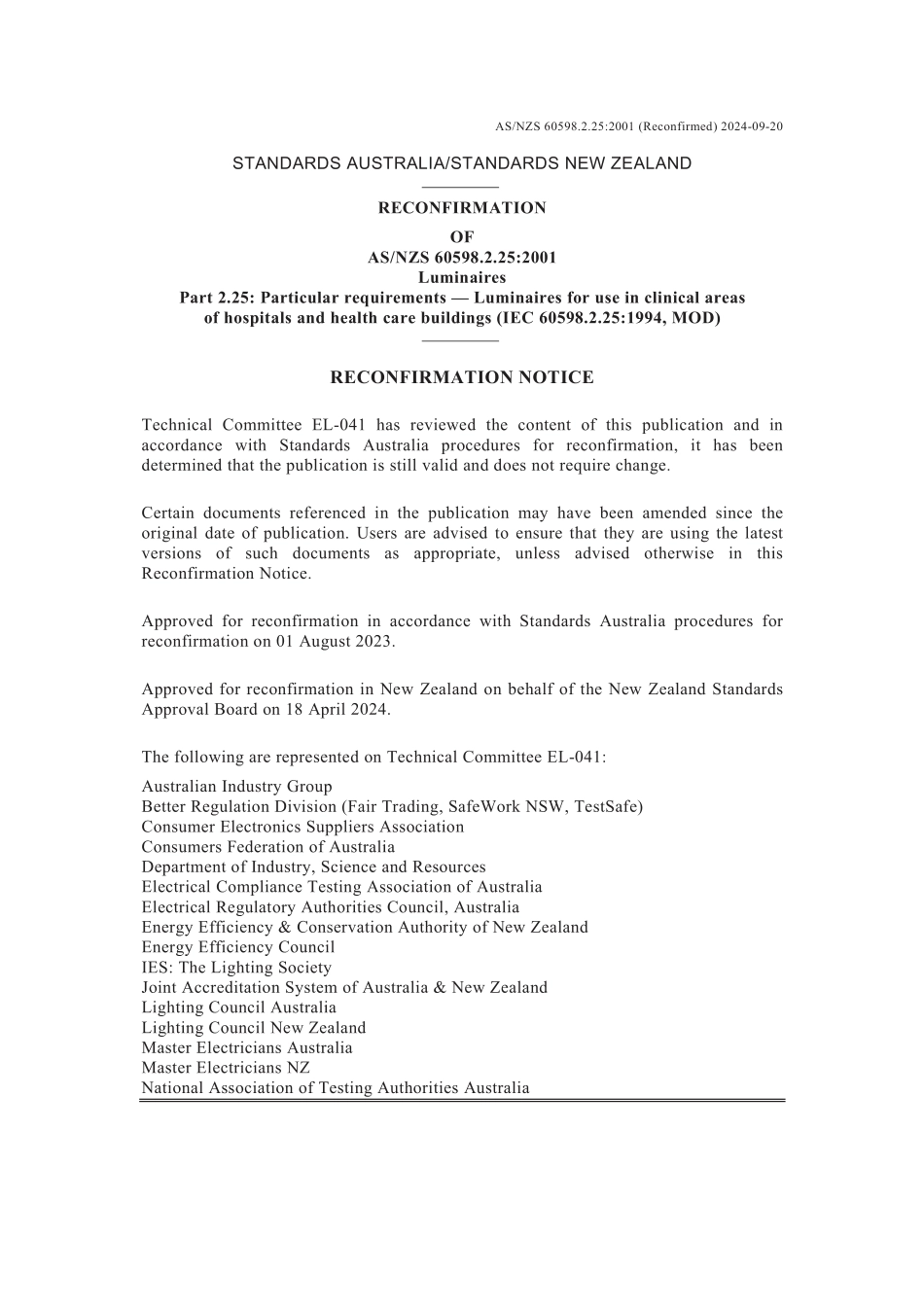 AS/NZS 60598.2.25:2001 (Reconfirmed) 2024-09-20

STANDARDS AUSTRALIA/STANDARDS NEW ZEALAND

RECONFIRMATION
OF
AS/NZS 60598.2.25:2001
Luminaires
Part 2.25: Particular requirements — Luminaires for use in clinical areas of hospitals and health care buildings (IEC 60598.2.25:1994, MOD)

RECONFIRMATION NOTICE

Technical Committee EL-041 has reviewed the content of this publication and in accordance with Standards Australia procedures for reconfirmation, it has been determined that the publication is still valid and does not require change.

Certain documents referenced in the publication may have been amended since the original date of publication. Users are advised to ensure that they are using the latest versions of such documents as appropriate, unless advised otherwise in this Reconfirmation Notice.

Approved for reconfirmation in accordance with Standards Australia procedures for reconfirmation on 01 August 2023.

Approved for reconfirmation in New Zealand on behalf of the New Zealand Standards Approval Board on 18 April 2024.

The following are represented on Technical Committee EL-041:

Australian Industry Group
Better Regulation Division (Fair Trading, SafeWork NSW, TestSafe)
Consumer Electronics Suppliers Association
Consumers Federation of Australia
Department of Industry, Science and Resources
Electrical Compliance Testing Association of Australia
Electrical Regulatory Authorities Council, Australia
Energy Efficiency & Conservation Authority of New Zealand
Energy Efficiency Council
IES: The Lighting Society
Joint Accreditation System of Australia & New Zealand
Lighting Council Australia
Lighting Council New Zealand
Master Electricians Australia
Master Electricians NZ
National Association of Testing Authorities Australia